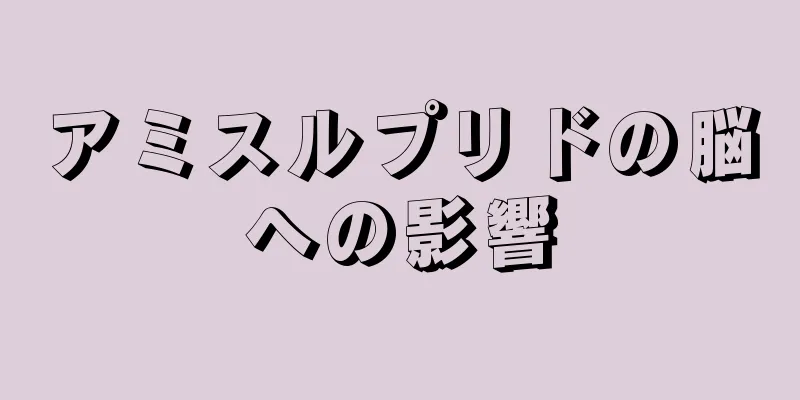 アミスルプリドの脳への影響